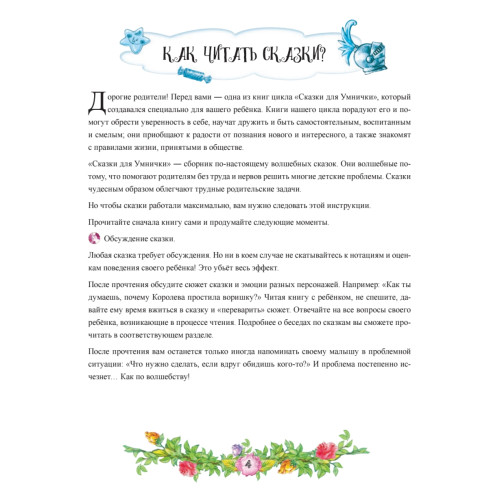 КАК ЧИТАТЬ СКАЗКИ?

Дорогие родители! Перед вами — одна из книг цикла «Сказки для Умнички», который создавался специально для вашего ребёнка. Книги нашего цикла порадуют его и помогут обрести уверенность в себе, научат дружить и быть самостоятельным, воспитанным и смелым; они приобщают к радости от познания нового и интересного, а также знакомят с правилами жизни, принятыми в обществе.

«Сказки для Умнички» — сборник по-настоящему волшебных сказок. Они волшебные потому, что помогают родителям без труда и нервов решить многие детские проблемы. Сказки чудесным образом облегчают трудные родительские задачи.

Но чтобы сказки работали максимально, вам нужно следовать этой инструкции.

Прочитайте сначала книгу сами и продумайте следующие моменты.

Обсуждение сказки.

Любая сказка требует обсуждения. Но ни в коем случае не скатывайтесь к нотациям и оценкам поведения своего ребёнка! Это убьёт весь эффект.

После прочтения обсудите сюжет сказки и эмоции разных персонажей. Например: «Как ты думаешь, почему Королева простила воришку?» Читая книгу с ребёнком, не спешите, давайте ему время вжиться в сказку и «переварить» сюжет. Отвечайте на все вопросы своего ребёнка, возникающие в процессе чтения. Подробнее о беседах по сказкам вы сможете прочитать в соответствующем разделе.

После прочтения вам останется только иногда напоминать своему малышу в проблемной ситуации: «Что нужно сделать, если вдруг обидишь кого-то?» И проблема постепенно исчезнет… Как по волшебству!

4